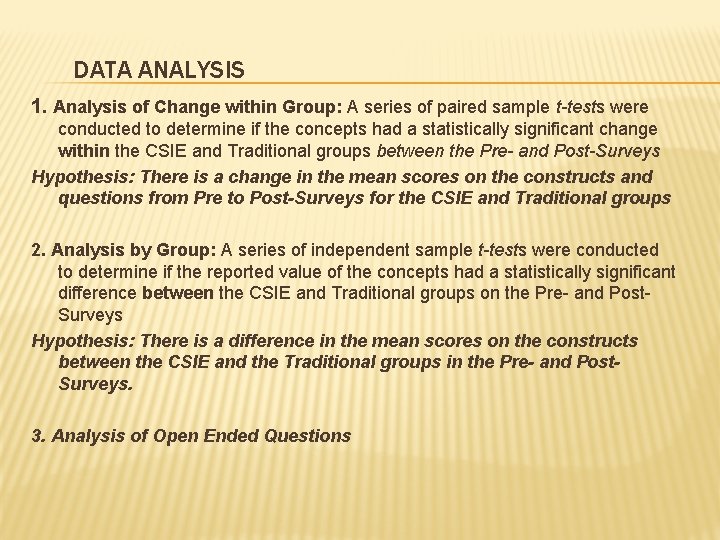 DATA ANALYSIS

1. Analysis of Change within Group: A series of paired sample t-tests were conducted to determine if the concepts had a statistically significant change within the CSIE and Traditional groups between the Pre- and Post-Surveys

Hypothesis: There is a change in the mean scores on the constructs and questions from Pre to Post-Surveys for the CSIE and Traditional groups

2. Analysis by Group: A series of independent sample t-tests were conducted to determine if the reported value of the concepts had a statistically significant difference between the CSIE and Traditional groups on the Pre- and Post-Surveys

Hypothesis: There is a difference in the mean scores on the constructs between the CSIE and the Traditional groups in the Pre- and Post-Surveys.

3. Analysis of Open Ended Questions